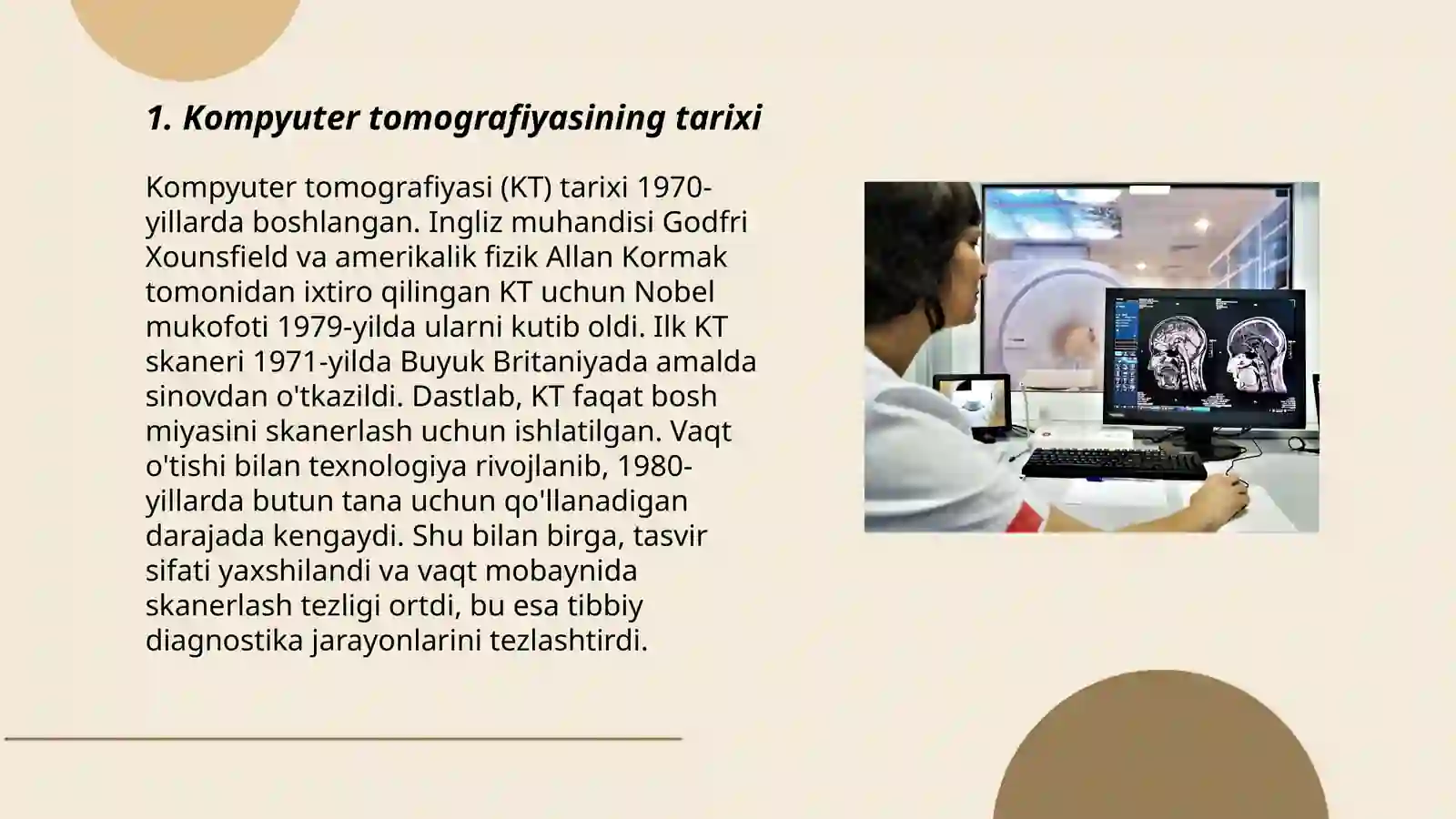 1. Kompyuter tomografiyasining tarixi

Kompyuter tomografiyasi (KT) tarixi 1970-yillarda boshlangan. Ingliz muhandisi Godfri Xounsfield va amerikalik fizik Allan Kormak tomonidan ixtiro qilingan KT uchun Nobel mukofoti 1979-yilda ularni kutib oldi. Ilk KT skaneri 1971-yilda Buyuk Britaniyada amalda sinovdan o'tkazildi. Dastlab, KT faqat bosh miyasini skanerlash uchun ishlatilgan. Vaqt o'tishi bilan texnologiya rivojlanib, 1980-yillarda butun tana uchun qo'llanadigan darajada kengaydi. Shu bilan birga, tasvir sifati yaxshilandi va vaqt mobaynida skanerlash tezligi ortdi, bu esa tibbiy diagnostika jarayonlarini tezlashtirdi.